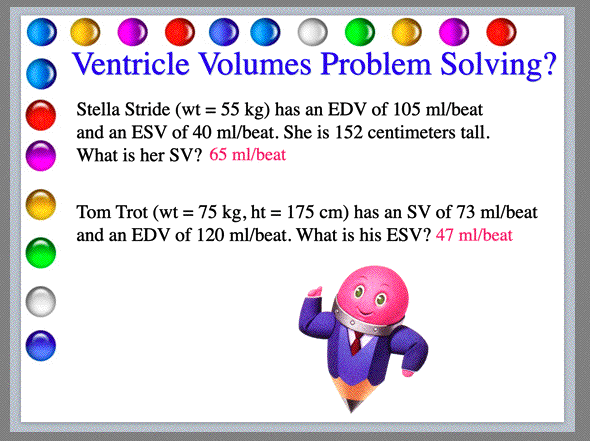 Ventricle Volumes Problem Solving?

Stella Stride (wt = 55 kg) has an EDV of 105 ml/beat and an ESV of 40 ml/beat. She is 152 centimeters tall. What is her SV? 65 ml/beat

Tom Trot (wt = 75 kg, ht = 175 cm) has an SV of 73 ml/beat and an EDV of 120 ml/beat. What is his ESV? 47 ml/beat